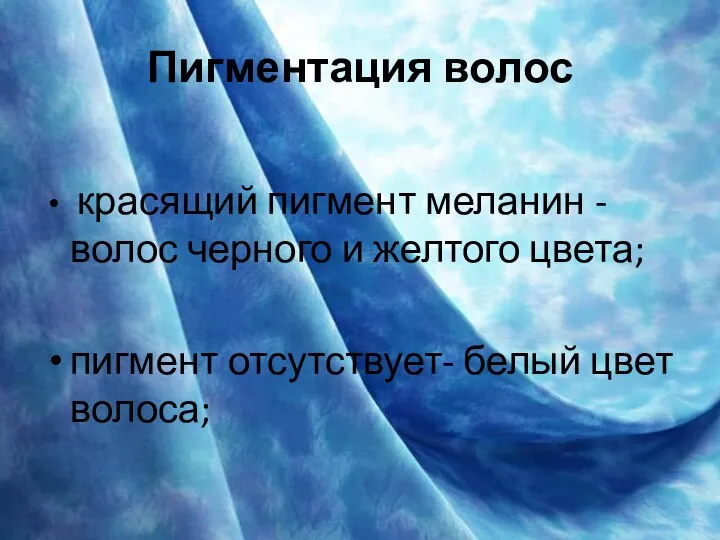 Пигментация волос

• красящий пигмент меланин - волос черного и желтого цвета;

• пигмент отсутствует- белый цвет волоса;